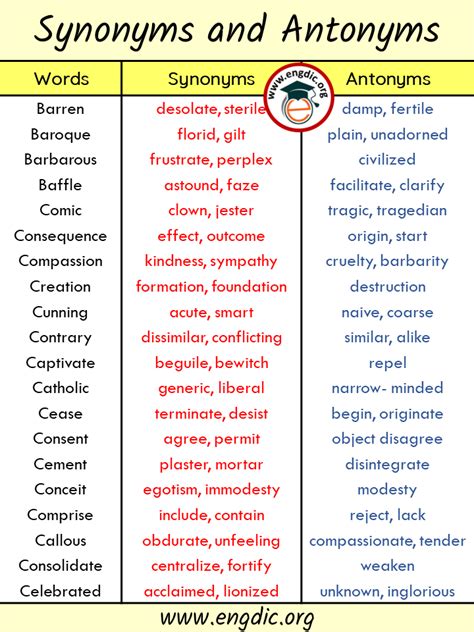 Synonyms and Antonyms

www.engdic.org

| Words | Synonyms | Antonyms |
|---|---|---|
| Barren | desolate, sterile | damp, fertile |
| Baroque | florid, gilt | plain, unadorned |
| Barbarous | frustrate, perplex | civilized |
| Baffle | astound, faze | facilitate, clarify |
| Comic | clown, jester | tragic, tragedian |
| Consequence | effect, outcome | origin, start |
| Compassion | kindness, sympathy | cruelty, barbarity |
| Creation | formation, foundation | destruction |
| Cunning | acute, smart | naive, coarse |
| Contrary | dissimilar, conflicting | similar, alike |
| Captivate | beguile, bewitch | repel |
| Catholic | generic, liberal | narrow- minded |
| Cease | terminate, desist | begin, originate |
| Consent | agree, permit | object disagree |
| Cement | plaster, mortar | disintegrate |
| Conceit | egotism, immodesty | modesty |
| Comprise | include, contain | reject, lack |
| Callous | obdurate, unfeeling | compassionate, tender |
| Consolidate | centralize, fortify | weaken |
| Celebrated | acclaimed, lionized | unknown, inglorious |

www.engdic.org